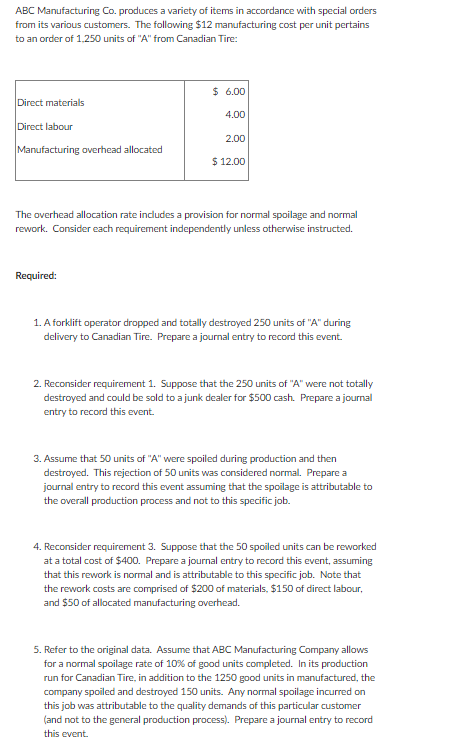 ABC Manufacturing Co. produces a variety of items in accordance with special orders from its various customers. The following $12 manufacturing cost per unit pertains to an order of 1,250 units of "A" from Canadian Tire:

| | |
|---|---|
| Direct materials | $ 6.00 |
| Direct labour | 4.00 |
| Manufacturing overhead allocated | 2.00 |
| | $ 12.00 |

The overhead allocation rate includes a provision for normal spoilage and normal rework. Consider each requirement independently unless otherwise instructed.

Required:

1. A forklift operator dropped and totally destroyed 250 units of "A" during delivery to Canadian Tire. Prepare a journal entry to record this event.

2. Reconsider requirement 1. Suppose that the 250 units of "A" were not totally destroyed and could be sold to a junk dealer for $500 cash. Prepare a journal entry to record this event.

3. Assume that 50 units of "A" were spoiled during production and then destroyed. This rejection of 50 units was considered normal. Prepare a journal entry to record this event assuming that the spoilage is attributable to the overall production process and not to this specific job.

4. Reconsider requirement 3. Suppose that the 50 spoiled units can be reworked at a total cost of $400. Prepare a journal entry to record this event, assuming that this rework is normal and is attributable to this specific job. Note that the rework costs are comprised of $200 of materials, $150 of direct labour, and $50 of allocated manufacturing overhead.

5. Refer to the original data. Assume that ABC Manufacturing Company allows for a normal spoilage rate of 10% of good units completed. In its production run for Canadian Tire, in addition to the 1250 good units in manufactured, the company spoiled and destroyed 150 units. Any normal spoilage incurred on this job was attributable to the quality demands of this particular customer (and not to the general production process). Prepare a journal entry to record this event.